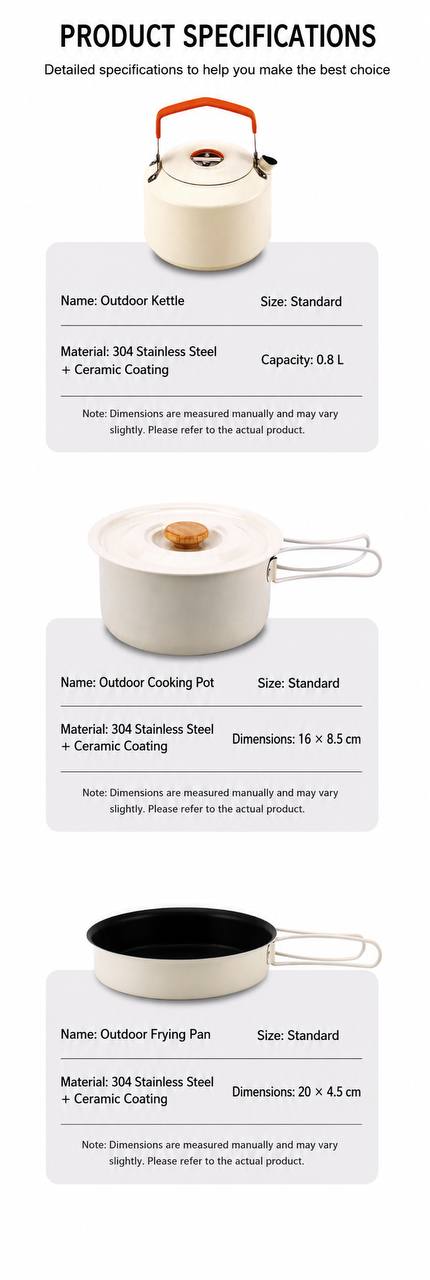 PRODUCT SPECIFICATIONS

Detailed specifications to help you make the best choice

Name: Outdoor Kettle

Size: Standard

Material: 304 Stainless Steel + Ceramic Coating

Capacity: 0.8 L

Note: Dimensions are measured manually and may vary slightly. Please refer to the actual product.

Name: Outdoor Cooking Pot

Size: Standard

Material: 304 Stainless Steel + Ceramic Coating

Dimensions: 16 × 8.5 cm

Note: Dimensions are measured manually and may vary slightly. Please refer to the actual product.

Name: Outdoor Frying Pan

Size: Standard

Material: 304 Stainless Steel + Ceramic Coating

Dimensions: 20 × 4.5 cm

Note: Dimensions are measured manually and may vary slightly. Please refer to the actual product.